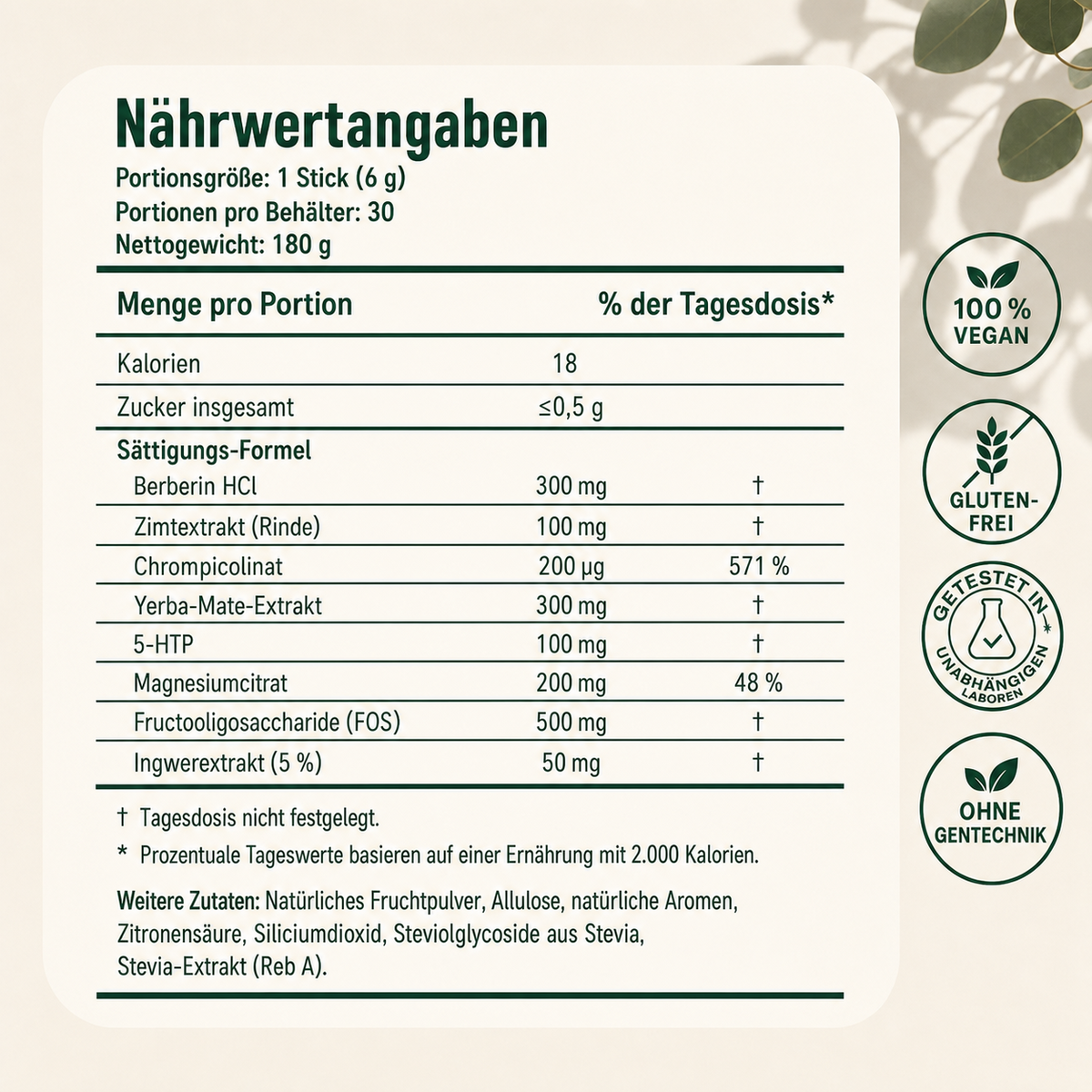 Nährwertangaben
Portionsgröße: 1 Stick (6 g)
Portionen pro Behälter: 30
Nettogewicht: 180 g

| Menge pro Portion | | % der Tagesdosis* |
|---|---|---|
| Kalorien | 18 | |
| Zucker insgesamt | ≤0,5 g | |
| Sättigungs-Formel | | |
| Berberin HCl | 300 mg | † |
| Zimtextrakt (Rinde) | 100 mg | † |
| Chrompicolinat | 200 µg | 571 % |
| Yerba-Mate-Extrakt | 300 mg | † |
| 5-HTP | 100 mg | † |
| Magnesiumcitrat | 200 mg | 48 % |
| Fructooligosaccharide (FOS) | 500 mg | † |
| Ingwerextrakt (5 %) | 50 mg | † |

† Tagesdosis nicht festgelegt.

* Prozentuale Tageswerte basieren auf einer Ernährung mit 2.000 Kalorien.

Weitere Zutaten: Natürliches Fruchtpulver, Allulose, natürliche Aromen, Zitronensäure, Siliciumdioxid, Steviolglycoside aus Stevia, Stevia-Extrakt (Reb A).

100 % VEGAN

GLUTEN-FREI

GETESTET IN UNABHÄNGIGEN LABOREN

OHNE GENTECHNIK